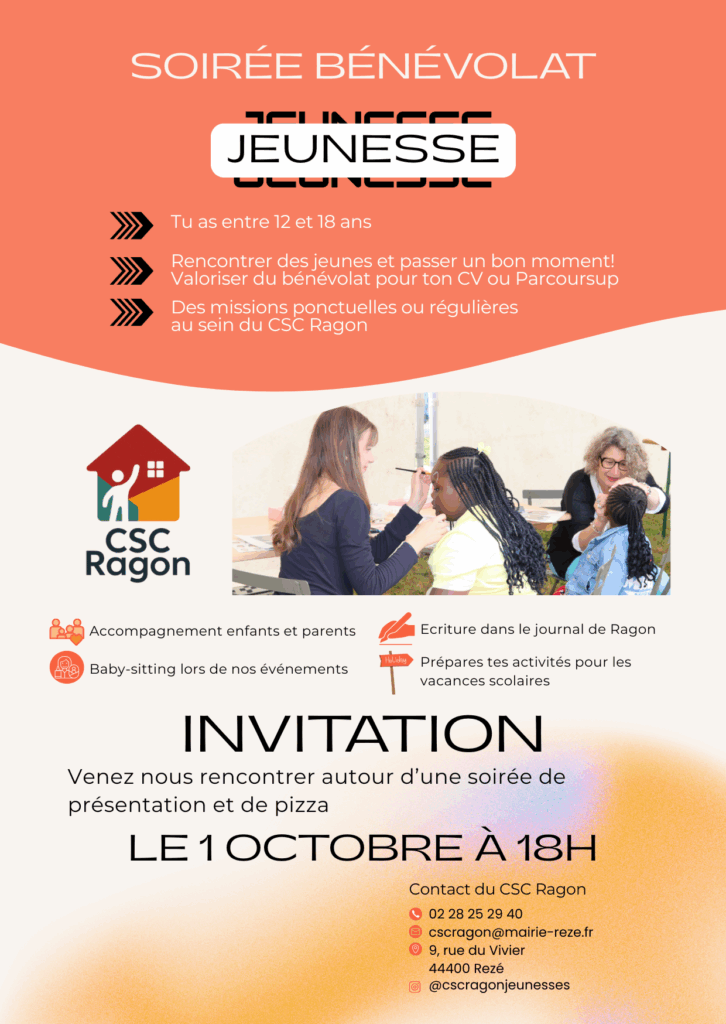 SOIRÉE BÉNÉVOLAT

JEUNESSE

Tu as entre 12 et 18 ans

Rencontrer des jeunes et passer un bon moment!
Valoriser du bénévolat pour ton CV ou Parcoursup

Des missions ponctuelles ou régulières au sein du CSC Ragon

CSC Ragon

Accompagnement enfants et parents

Baby-sitting lors de nos événements

Ecriture dans le journal de Ragon

Prépares tes activités pour les vacances scolaires

INVITATION

Venez nous rencontrer autour d'une soirée de présentation et de pizza

LE 1 OCTOBRE À 18H

Contact du CSC Ragon

02 28 25 29 40
cscragon@mairie-reze.fr
9, rue du Vivier
44400 Rezé
@cscragonjeunesses